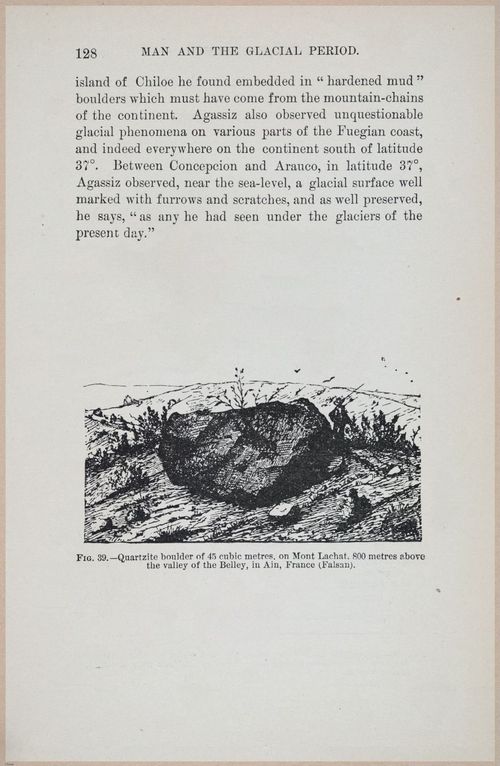 128 MAN AND THE GLACIAL PERIOD.

island of Chiloe he found embedded in "hardened mud" boulders which must have come from the mountain-chains of the continent. Agassiz also observed unquestionable glacial phenomena on various parts of the Fuegian coast, and indeed everywhere on the continent south of latitude 37°. Between Concepcion and Arauco, in latitude 37°, Agassiz observed, near the sea-level, a glacial surface well marked with furrows and scratches, and as well preserved, he says, "as any he had seen under the glaciers of the present day."

Fig. 39.—Quartzite boulder of 45 cubic metres, on Mont Lachat, 800 metres above the valley of the Belley, in Ain, France (Falsan).